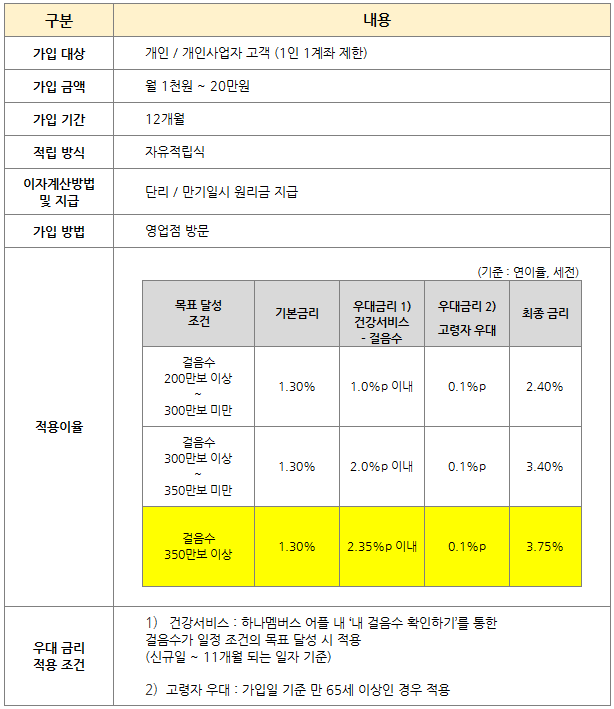 | 구분 | 내용 |
|---|---|
| 가입 대상 | 개인 / 개인사업자 고객 (1인 1계좌 제한) |
| 가입 금액 | 월 1천원 ~ 20만원 |
| 가입 기간 | 12개월 |
| 적립 방식 | 자유적립식 |
| 이자계산방법 및 지급 | 단리 / 만기일시 원리금 지급 |
| 가입 방법 | 영업점 방문 |
| 적용이율 | (기준 : 연이율, 세전) |
| 우대 금리 적용 조건 | 1) 건강서비스 : 하나멤버스 어플 내 '내 걸음수 확인하기'를 통한 걸음수가 일정 조건의 목표 달성 시 적용 (신규일 ~ 11개월 되는 일자 기준) 2) 고령자 우대 : 가입일 기준 만 65세 이상인 경우 적용 |

| 목표 달성 조건 | 기본금리 | 우대금리 1) 건강서비스 - 걸음수 | 우대금리 2) 고령자 우대 | 최종 금리 |
|---|---|---|---|---|
| 걸음수 200만보 이상 ~ 300만보 미만 | 1.30% | 1.0%p 이내 | 0.1%p | 2.40% |
| 걸음수 300만보 이상 ~ 350만보 미만 | 1.30% | 2.0%p 이내 | 0.1%p | 3.40% |
| 걸음수 350만보 이상 | 1.30% | 2.35%p 이내 | 0.1%p | 3.75% |